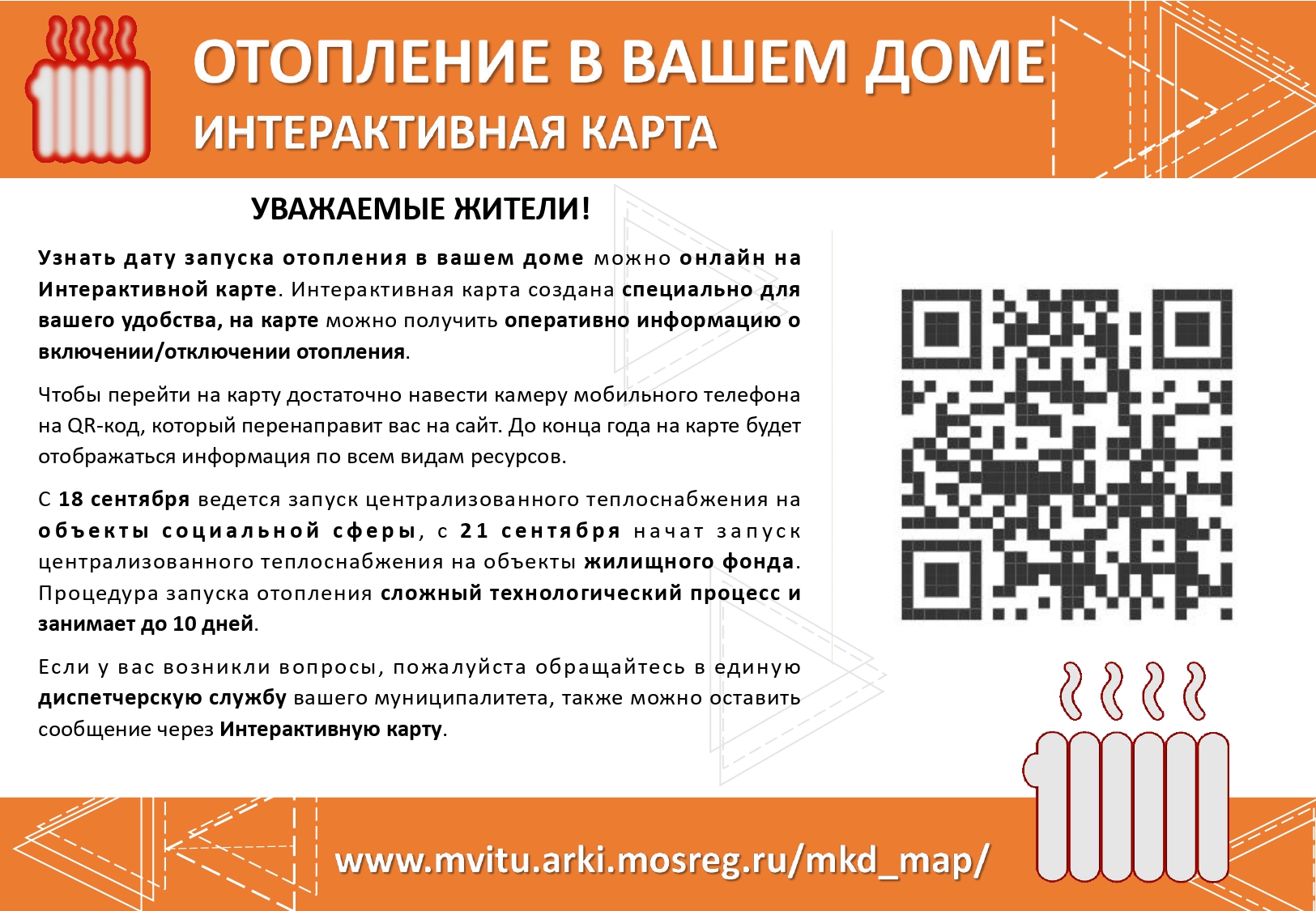 ОТОПЛЕНИЕ В ВАШЕМ ДОМЕ
ИНТЕРАКТИВНАЯ КАРТА

УВАЖАЕМЫЕ ЖИТЕЛИ!

Узнать дату запуска отопления в вашем доме можно онлайн на Интерактивной карте. Интерактивная карта создана специально для вашего удобства, на карте можно получить оперативно информацию о включении/отключении отопления.

Чтобы перейти на карту достаточно навести камеру мобильного телефона на QR-код, который перенаправит вас на сайт. До конца года на карте будет отображаться информация по всем видам ресурсов.

С 18 сентября ведется запуск централизованного теплоснабжения на объекты социальной сферы, с 21 сентября начат запуск централизованного теплоснабжения на объекты жилищного фонда. Процедура запуска отопления сложный технологический процесс и занимает до 10 дней.

Если у вас возникли вопросы, пожалуйста обращайтесь в единую диспетчерскую службу вашего муниципалитета, также можно оставить сообщение через Интерактивную карту.

www.mvitu.arki.mosreg.ru/mkd_map/